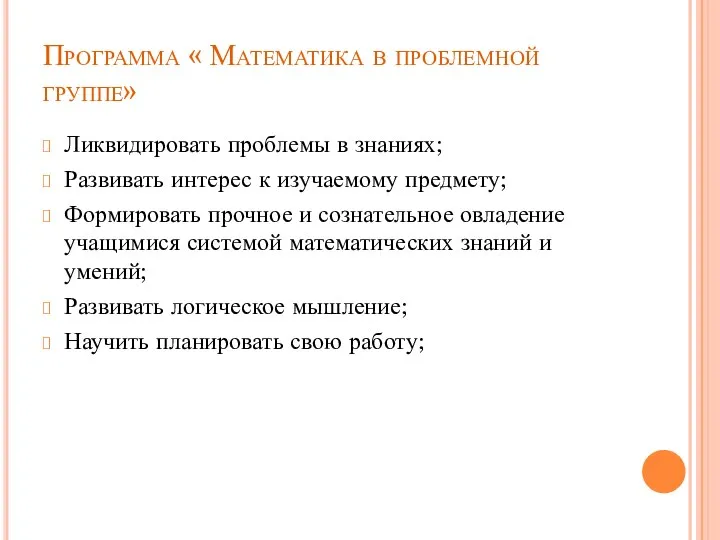 Программа « Математика в проблемной группе»

Ликвидировать проблемы в знаниях;

Развивать интерес к изучаемому предмету;

Формировать прочное и сознательное овладение учащимися системой математических знаний и умений;

Развивать логическое мышление;

Научить планировать свою работу;